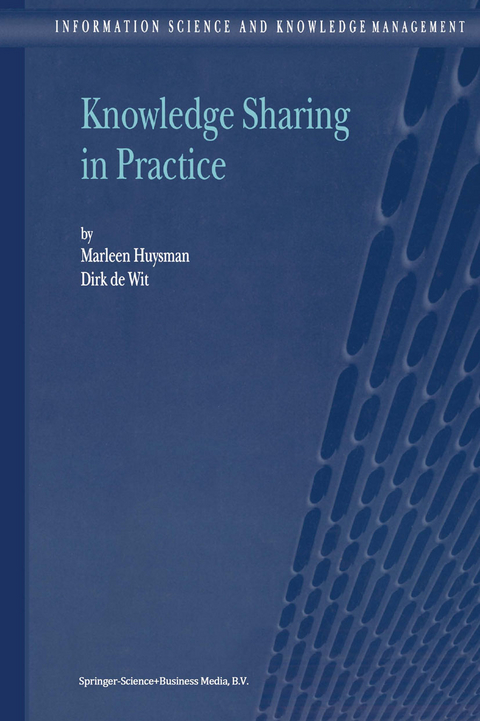 INFORMATION SCIENCE AND KNOWLEDGE MANAGEMENT

Knowledge Sharing in Practice

by
Marleen Huysman
Dirk de Wit

Springer-Science+Business Media, B.V.